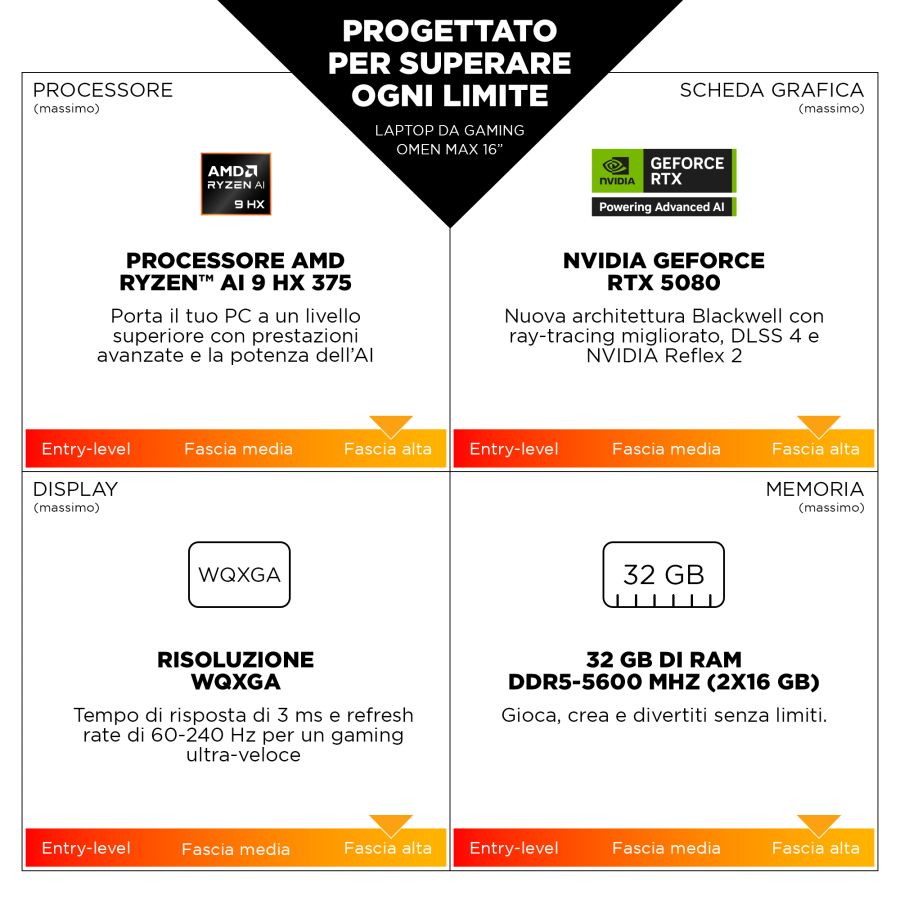 PROGETTATO PER SUPERARE OGNI LIMITE

LAPTOP DA GAMING OMEN MAX 16"

PROCESSORE
(massimo)

AMD RYZEN AI 9 HX

PROCESSORE AMD RYZEN™ AI 9 HX 375

Porta il tuo PC a un livello superiore con prestazioni avanzate e la potenza dell'AI

Entry-level Fascia media Fascia alta

SCHEDA GRAFICA
(massimo)

NVIDIA GEFORCE RTX
Powering Advanced AI

NVIDIA GEFORCE RTX 5080

Nuova architettura Blackwell con ray-tracing migliorato, DLSS 4 e NVIDIA Reflex 2

Entry-level Fascia media Fascia alta

DISPLAY
(massimo)

WQXGA

RISOLUZIONE WQXGA

Tempo di risposta di 3 ms e refresh rate di 60-240 Hz per un gaming ultra-veloce

Entry-level Fascia media Fascia alta

MEMORIA
(massimo)

32 GB

32 GB DI RAM DDR5-5600 MHZ (2X16 GB)

Gioca, crea e divertiti senza limiti.

Entry-level Fascia media Fascia alta